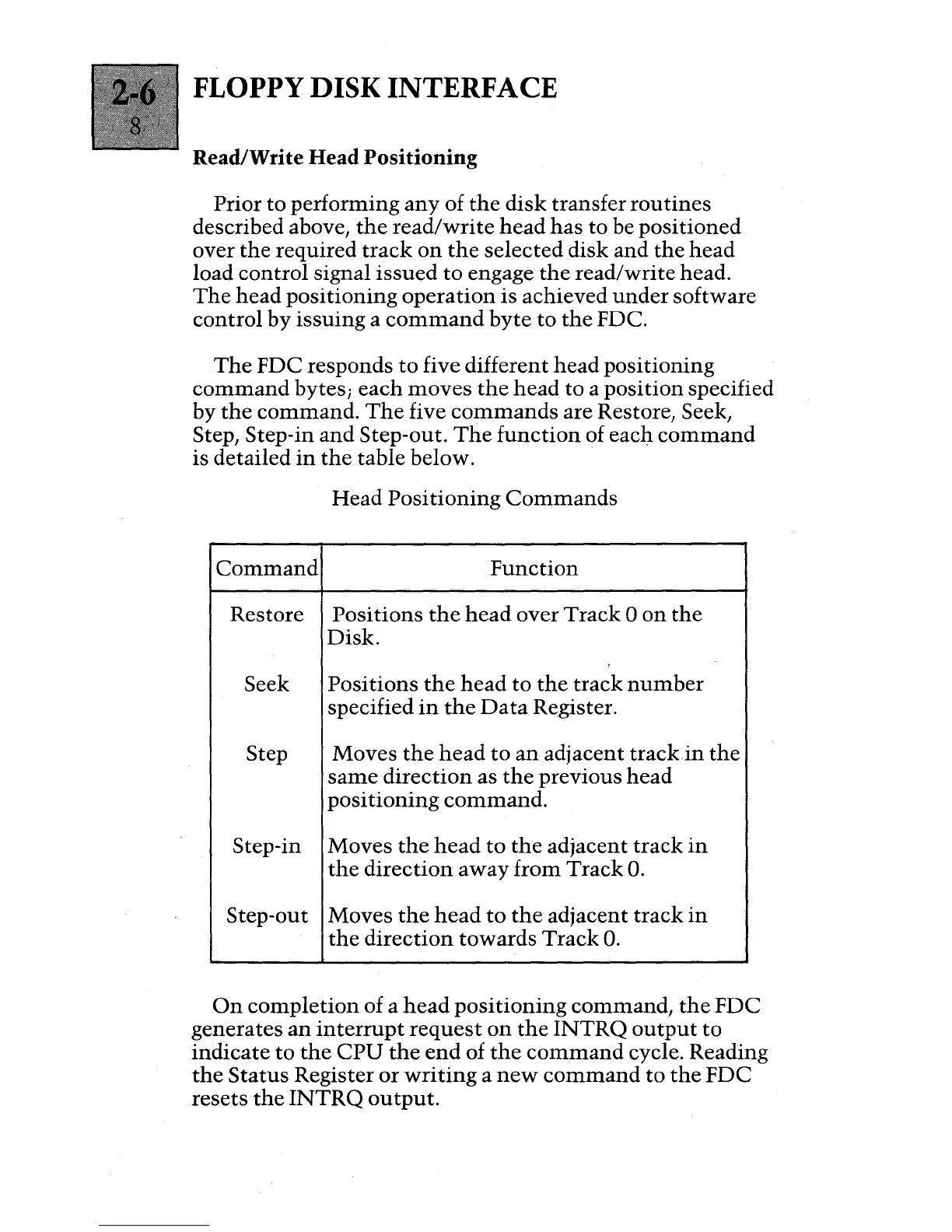 2-6
8

FLOPPY DISK INTERFACE

Read/Write Head Positioning

Prior to performing any of the disk transfer routines described above, the read/write head has to be positioned over the required track on the selected disk and the head load control signal issued to engage the read/write head. The head positioning operation is achieved under software control by issuing a command byte to the FDC.

The FDC responds to five different head positioning command bytes; each moves the head to a position specified by the command. The five commands are Restore, Seek, Step, Step-in and Step-out. The function of each command is detailed in the table below.

Head Positioning Commands

| Command | Function |
|---|---|
| Restore | Positions the head over Track 0 on the Disk. |
| Seek | Positions the head to the track number specified in the Data Register. |
| Step | Moves the head to an adjacent track in the same direction as the previous head positioning command. |
| Step-in | Moves the head to the adjacent track in the direction away from Track 0. |
| Step-out | Moves the head to the adjacent track in the direction towards Track 0. |

On completion of a head positioning command, the FDC generates an interrupt request on the INTRQ output to indicate to the CPU the end of the command cycle. Reading the Status Register or writing a new command to the FDC resets the INTRQ output.